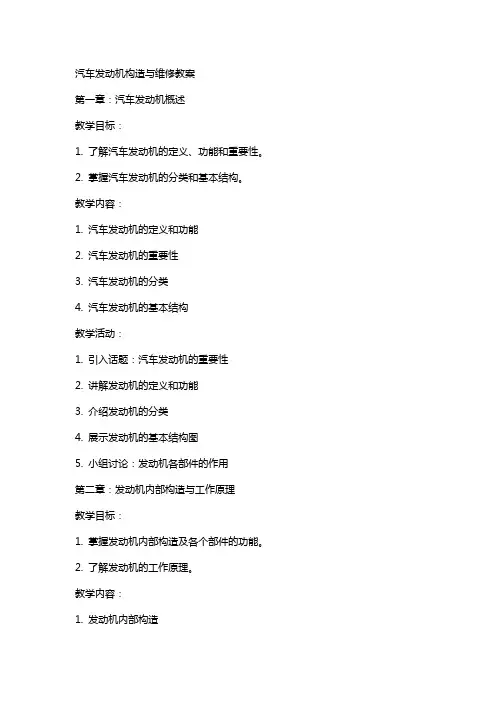 汽车发动机构造与维修教案

第一章：汽车发动机概述

教学目标：

1. 了解汽车发动机的定义、功能和重要性。

2. 掌握汽车发动机的分类和基本结构。

教学内容：

1. 汽车发动机的定义和功能

2. 汽车发动机的重要性

3. 汽车发动机的分类

4. 汽车发动机的基本结构

教学活动：

1. 引入话题：汽车发动机的重要性

2. 讲解发动机的定义和功能

3. 介绍发动机的分类

4. 展示发动机的基本结构图

5. 小组讨论：发动机各部件的作用

第二章：发动机内部构造与工作原理

教学目标：

1. 掌握发动机内部构造及各个部件的功能。

2. 了解发动机的工作原理。

教学内容：

1. 发动机内部构造